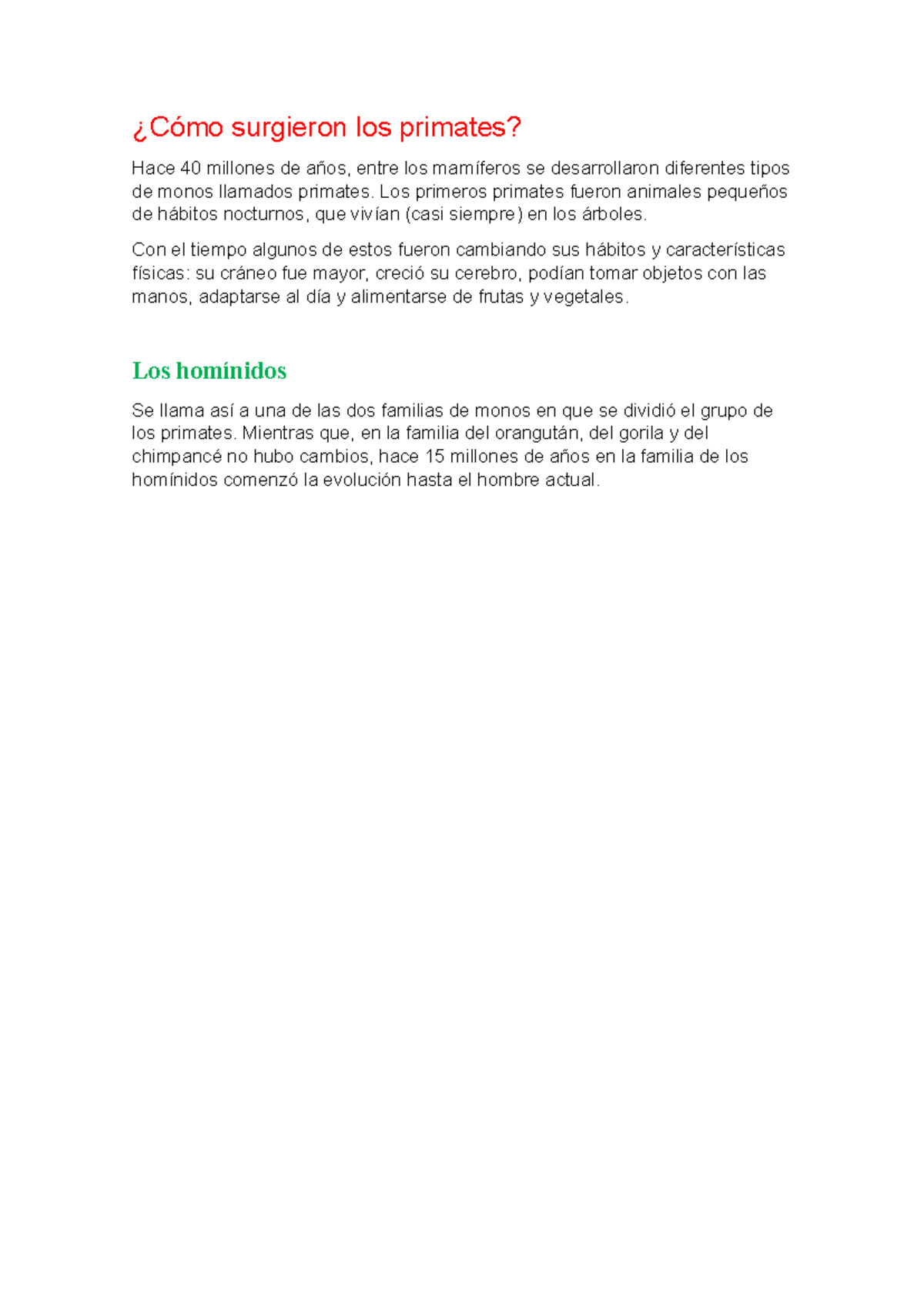 ¿Cómo surgieron los primates?

Hace 40 millones de años, entre los mamíferos se desarrollaron diferentes tipos de monos llamados primates. Los primeros primates fueron animales pequeños de hábitos nocturnos, que vivían (casi siempre) en los árboles.

Con el tiempo algunos de estos fueron cambiando sus hábitos y características físicas: su cráneo fue mayor, creció su cerebro, podían tomar objetos con las manos, adaptarse al día y alimentarse de frutas y vegetales.

Los homínidos

Se llama así a una de las dos familias de monos en que se dividió el grupo de los primates. Mientras que, en la familia del orangután, del gorila y del chimpancé no hubo cambios, hace 15 millones de años en la familia de los homínidos comenzó la evolución hasta el hombre actual.